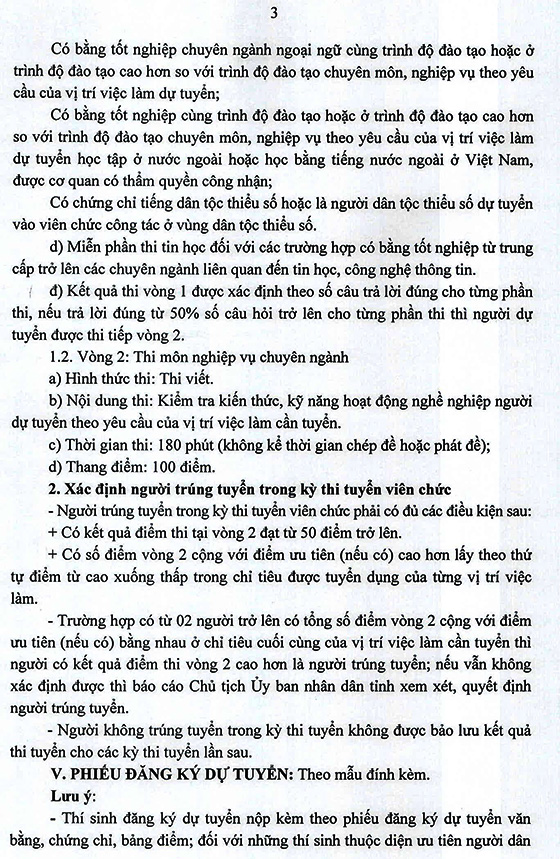 3

Có bằng tốt nghiệp chuyên ngành ngoại ngữ cùng trình độ đào tạo hoặc ở trình độ đào tạo cao hơn so với trình độ đào tạo chuyên môn, nghiệp vụ theo yêu cầu của vị trí việc làm dự tuyển;

Có bằng tốt nghiệp cùng trình độ đào tạo hoặc ở trình độ đào tạo cao hơn so với trình độ đào tạo chuyên môn, nghiệp vụ theo yêu cầu của vị trí việc làm dự tuyển học tập ở nước ngoài hoặc học bằng tiếng nước ngoài ở Việt Nam, được cơ quan có thẩm quyền công nhận;

Có chứng chỉ tiếng dân tộc thiểu số hoặc là người dân tộc thiểu số dự tuyển vào viên chức công tác ở vùng dân tộc thiểu số.

d) Miễn phần thi tin học đối với các trường hợp có bằng tốt nghiệp từ trung cấp trở lên các chuyên ngành liên quan đến tin học, công nghệ thông tin.

đ) Kết quả thi vòng 1 được xác định theo số câu trả lời đúng cho từng phần thi, nếu trả lời đúng từ 50% số câu hỏi trở lên cho từng phần thi thì người dự tuyển được thi tiếp vòng 2.

1.2. Vòng 2: Thi môn nghiệp vụ chuyên ngành

a) Hình thức thi: Thi viết.

b) Nội dung thi: Kiểm tra kiến thức, kỹ năng hoạt động nghề nghiệp người dự tuyển theo yêu cầu của vị trí việc làm cần tuyển.

c) Thời gian thi: 180 phút (không kể thời gian chép đề hoặc phát đề);

d) Thang điểm: 100 điểm.

2. Xác định người trúng tuyển trong kỳ thi tuyển viên chức

- Người trúng tuyển trong kỳ thi tuyển viên chức phải có đủ các điều kiện sau:

+ Có kết quả điểm thi tại vòng 2 đạt từ 50 điểm trở lên.

+ Có số điểm vòng 2 cộng với điểm ưu tiên (nếu có) cao hơn lấy theo thứ tự điểm từ cao xuống thấp trong chỉ tiêu được tuyển dụng của từng vị trí việc làm.

- Trường hợp có từ 02 người trở lên có tổng số điểm vòng 2 cộng với điểm ưu tiên (nếu có) bằng nhau ở chỉ tiêu cuối cùng của vị trí việc làm cần tuyển thì người có kết quả điểm thi vòng 2 cao hơn là người trúng tuyển; nếu vẫn không xác định được thì báo cáo Chủ tịch Ủy ban nhân dân tỉnh xem xét, quyết định người trúng tuyển.

- Người không trúng tuyển trong kỳ thi tuyển không được bảo lưu kết quả thi tuyển cho các kỳ thi tuyển lần sau.

V. PHIẾU ĐĂNG KÝ DỰ TUYỂN: Theo mẫu đính kèm.

Lưu ý:

- Thí sinh đăng ký dự tuyển nộp kèm theo phiếu đăng ký dự tuyển văn bằng, chứng chỉ, bảng điểm; đối với những thí sinh thuộc diện ưu tiên người dân